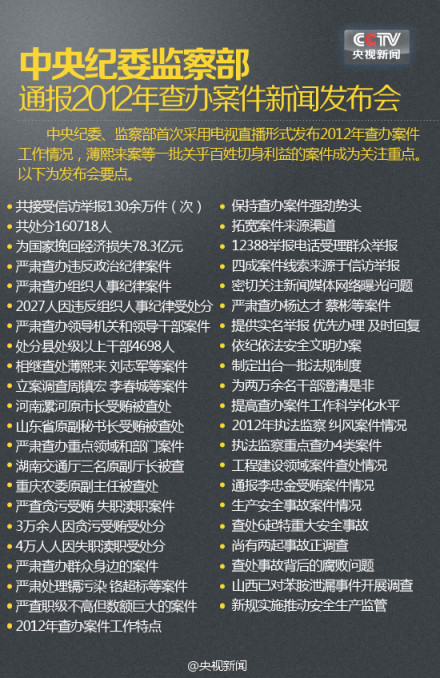 CCTV 央视新闻

中央纪委监察部
通报2012年查办案件新闻发布会

中央纪委、监察部首次采用电视直播形式发布2012年查办案件工作情况，薄熙来案等一批关乎百姓切身利益的案件成为关注重点。以下为发布会要点。

• 共接受信访举报130余万件（次）
• 共处分160718人
• 为国家挽回经济损失78.3亿元
• 严肃查办违反政治纪律案件
• 严肃查办组织人事纪律案件
• 2027人因违反组织人事纪律受处分
• 严肃查办领导机关和领导干部案件
• 处分县处级以上干部4698人
• 相继查处薄熙来 刘志军等案件
• 立案调查周镇宏 李春城等案件
• 河南漯河原市长受贿被查处
• 山东省原副秘书长受贿被查处
• 严肃查办重点领域和部门案件
• 湖南交通厅三名原副厅长被查
• 重庆农委原副主任被查处
• 严查贪污受贿 失职渎职案件
• 3万余人因贪污受贿受处分
• 4万人人因失职渎职受处分
• 严肃查办群众身边的案件
• 严肃处理镉污染 铬超标等案件
• 严查职级不高但数额巨大的案件
• 2012年查办案件工作特点

• 保持查办案件强劲势头
• 拓宽案件来源渠道
• 12388举报电话受理群众举报
• 四成案件线索来源于信访举报
• 密切关注新闻媒体网络曝光问题
• 严肃查办杨达才 蔡彬等案件
• 提供实名举报 优先办理 及时回复
• 依纪依法安全文明办案
• 制定出台一批法规制度
• 为两万余名干部澄清是非
• 提高查办案件工作科学化水平
• 2012年执法监察 纠风案件情况
• 执法监察重点查办4类案件
• 工程建设领域案件查处情况
• 通报李忠金受贿案件情况
• 生产安全事故案件情况
• 查处6起特重大安全事故
• 尚有两起事故正调查
• 查处事故背后的腐败问题
• 山西已对苯胺泄漏事件开展调查
• 新规实施推动安全生产监管

@央视新闻